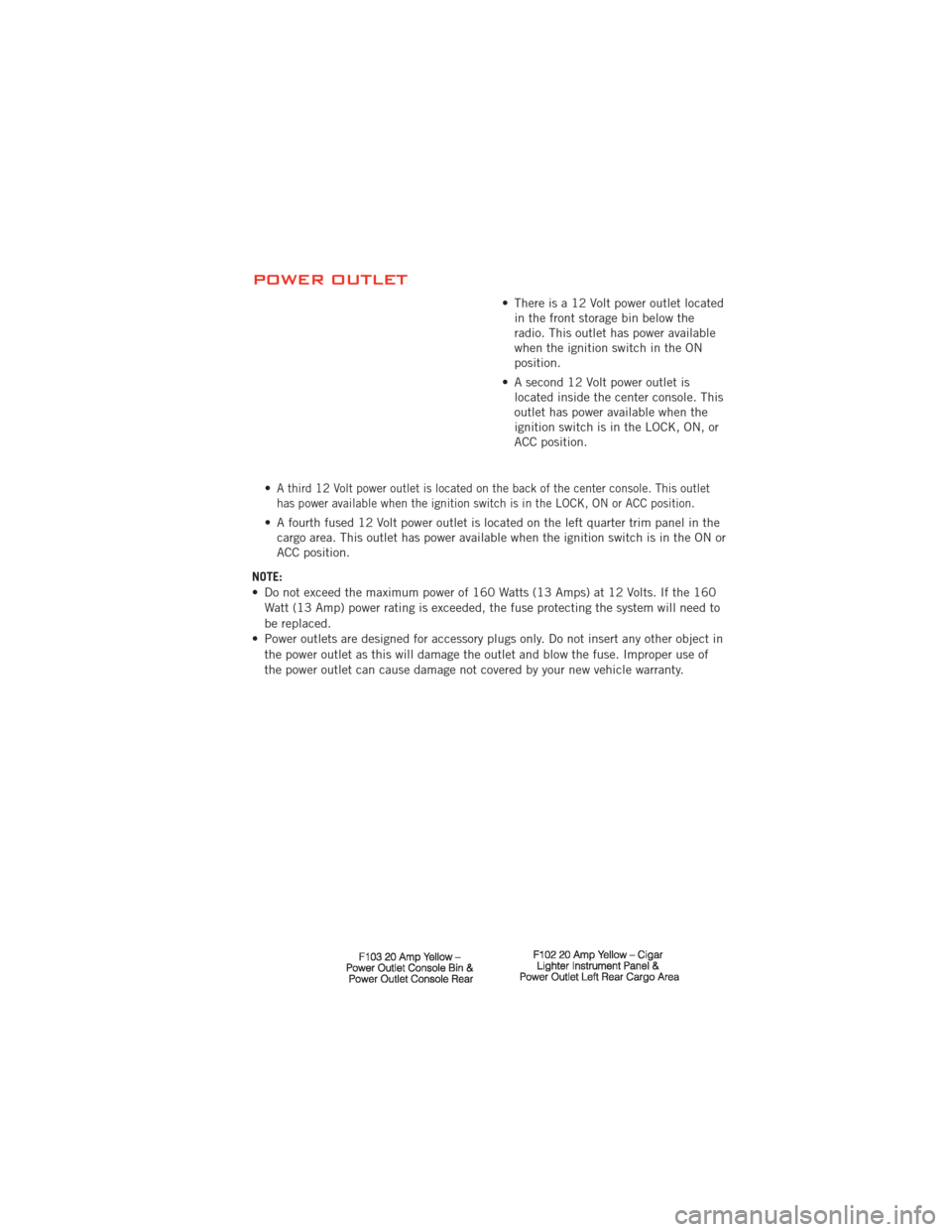 POWER OUTLET

• There is a 12 Volt power outlet located in the front storage bin below the radio. This outlet has power available when the ignition switch in the ON position.

• A second 12 Volt power outlet is located inside the center console. This outlet has power available when the ignition switch is in the LOCK, ON, or ACC position.

• A third 12 Volt power outlet is located on the back of the center console. This outlet has power available when the ignition switch is in the LOCK, ON or ACC position.

• A fourth fused 12 Volt power outlet is located on the left quarter trim panel in the cargo area. This outlet has power available when the ignition switch is in the ON or ACC position.

NOTE:
• Do not exceed the maximum power of 160 Watts (13 Amps) at 12 Volts. If the 160 Watt (13 Amp) power rating is exceeded, the fuse protecting the system will need to be replaced.
• Power outlets are designed for accessory plugs only. Do not insert any other object in the power outlet as this will damage the outlet and blow the fuse. Improper use of the power outlet can cause damage not covered by your new vehicle warranty.

F103 20 Amp Yellow – Power Outlet Console Bin & Power Outlet Console Rear

F102 20 Amp Yellow – Cigar Lighter Instrument Panel & Power Outlet Left Rear Cargo Area

carmanualsonline.info